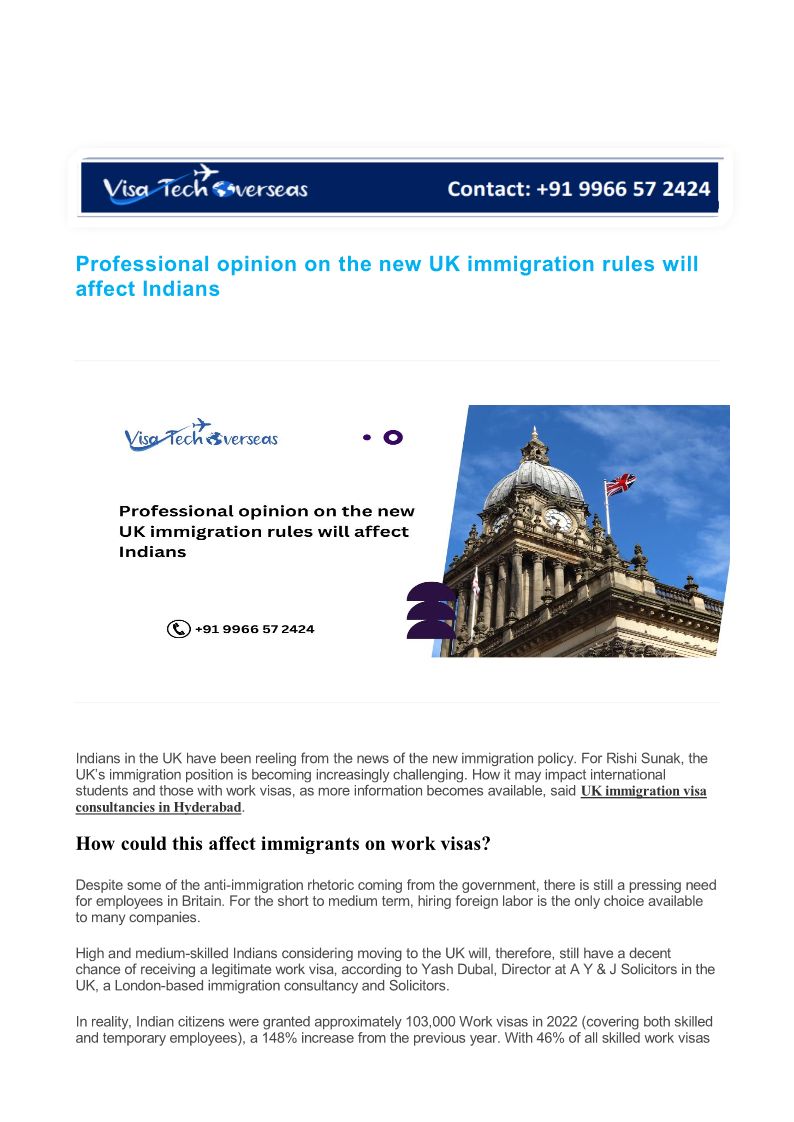 Visa Tech Overseas

Contact: +91 9966 57 2424

Professional opinion on the new UK immigration rules will affect Indians

Visa Tech Overseas

Professional opinion on the new UK immigration rules will affect Indians

+91 9966 57 2424

Indians in the UK have been reeling from the news of the new immigration policy. For Rishi Sunak, the UK's immigration position is becoming increasingly challenging. How it may impact international students and those with work visas, as more information becomes available, said UK immigration visa consultancies in Hyderabad.

How could this affect immigrants on work visas?

Despite some of the anti-immigration rhetoric coming from the government, there is still a pressing need for employees in Britain. For the short to medium term, hiring foreign labor is the only choice available to many companies.

High and medium-skilled Indians considering moving to the UK will, therefore, still have a decent chance of receiving a legitimate work visa, according to Yash Dubal, Director at A Y & J Solicitors in the UK, a London-based immigration consultancy and Solicitors.

In reality, Indian citizens were granted approximately 103,000 Work visas in 2022 (covering both skilled and temporary employees), a 148% increase from the previous year. With 46% of all skilled work visas